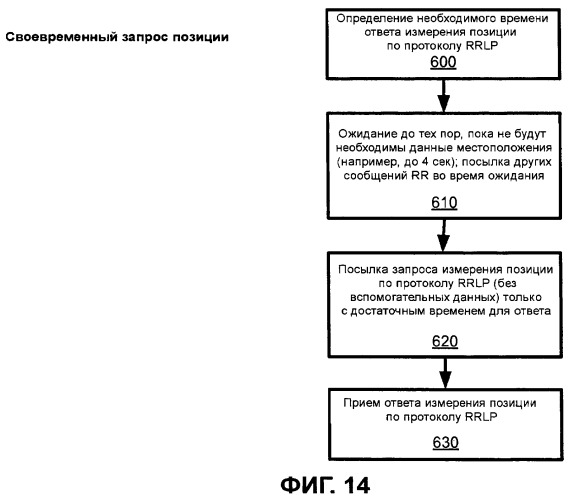 Своевременный запрос позиции

Определение необходимого времени ответа измерения позиции по протоколу RRLP

600

Ожидание до тех пор, пока не будут необходимы данные местоположения (например, до 4 сек); посылка других сообщений RR во время ожидания

610

Посылка запроса измерения позиции по протоколу RRLP (без вспомогательных данных) только с достаточным временем для ответа

620

Прием ответа измерения позиции по протоколу RRLP

630

ФИГ. 14